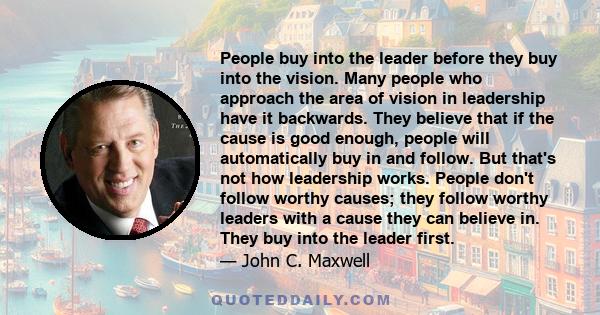 People buy into the leader before they buy into the vision. Many people who approach the area of vision in leadership have it backwards. They believe that if the cause is good enough, people will automatically buy in and follow. But that's not how leadership works. People don't follow worthy causes; they follow worthy leaders with a cause they can believe in. They buy into the leader first.
— John C. Maxwell

QUOTEDDAILY.COM